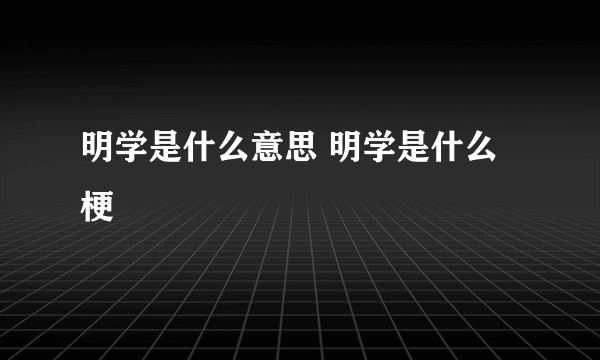 明学是什么意思 明学是什么梗